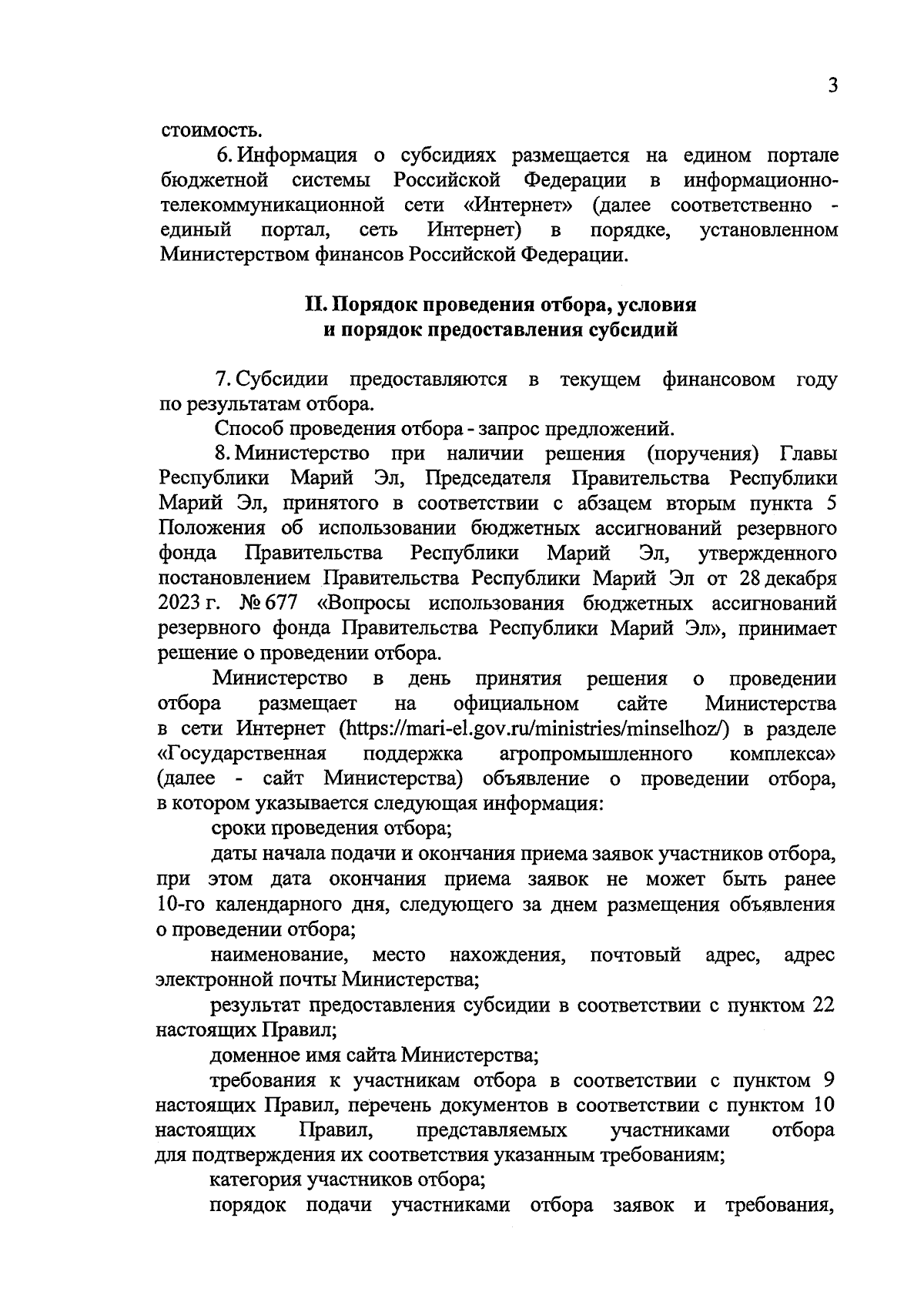 3

стоимость.

6. Информация о субсидиях размещается на едином портале бюджетной системы Российской Федерации в информационно-телекоммуникационной сети «Интернет» (далее соответственно - единый портал, сеть Интернет) в порядке, установленном Министерством финансов Российской Федерации.

II. Порядок проведения отбора, условия и порядок предоставления субсидий

7. Субсидии предоставляются в текущем финансовом году по результатам отбора.

Способ проведения отбора - запрос предложений.

8. Министерство при наличии решения (поручения) Главы Республики Марий Эл, Председателя Правительства Республики Марий Эл, принятого в соответствии с абзацем вторым пункта 5 Положения об использовании бюджетных ассигнований резервного фонда Правительства Республики Марий Эл, утвержденного постановлением Правительства Республики Марий Эл от 28 декабря 2023 г. № 677 «Вопросы использования бюджетных ассигнований резервного фонда Правительства Республики Марий Эл», принимает решение о проведении отбора.

Министерство в день принятия решения о проведении отбора размещает на официальном сайте Министерства в сети Интернет (https://mari-el.gov.ru/ministries/minselhoz/) в разделе «Государственная поддержка агропромышленного комплекса» (далее - сайт Министерства) объявление о проведении отбора, в котором указывается следующая информация:

сроки проведения отбора;

даты начала подачи и окончания приема заявок участников отбора, при этом дата окончания приема заявок не может быть ранее 10-го календарного дня, следующего за днем размещения объявления о проведении отбора;

наименование, место нахождения, почтовый адрес, адрес электронной почты Министерства;

результат предоставления субсидии в соответствии с пунктом 22 настоящих Правил;

доменное имя сайта Министерства;

требования к участникам отбора в соответствии с пунктом 9 настоящих Правил, перечень документов в соответствии с пунктом 10 настоящих Правил, представляемых участниками отбора для подтверждения их соответствия указанным требованиям;

категория участников отбора;

порядок подачи участниками отбора заявок и требования,